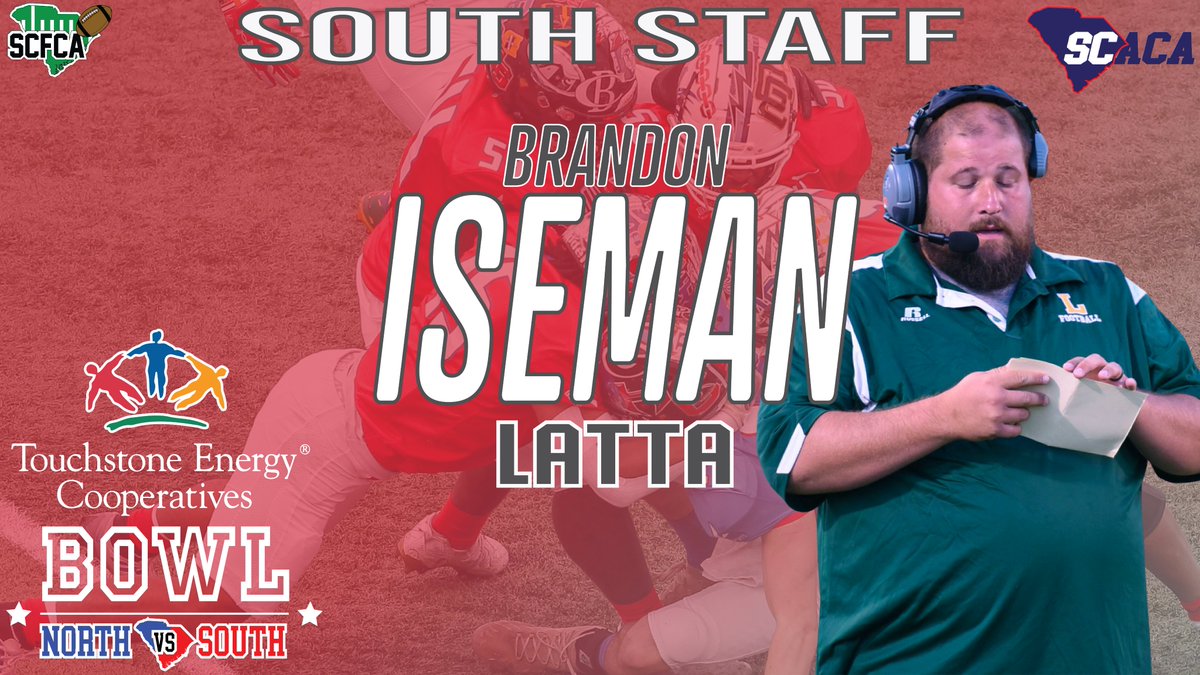 SCFCA

SOUTH STAFF

SCACA

BRANDON
ISEMAN
LATTA

Touchstone Energy® Cooperatives

BOWL

NORTH VS SOUTH

L
FOOTBALL